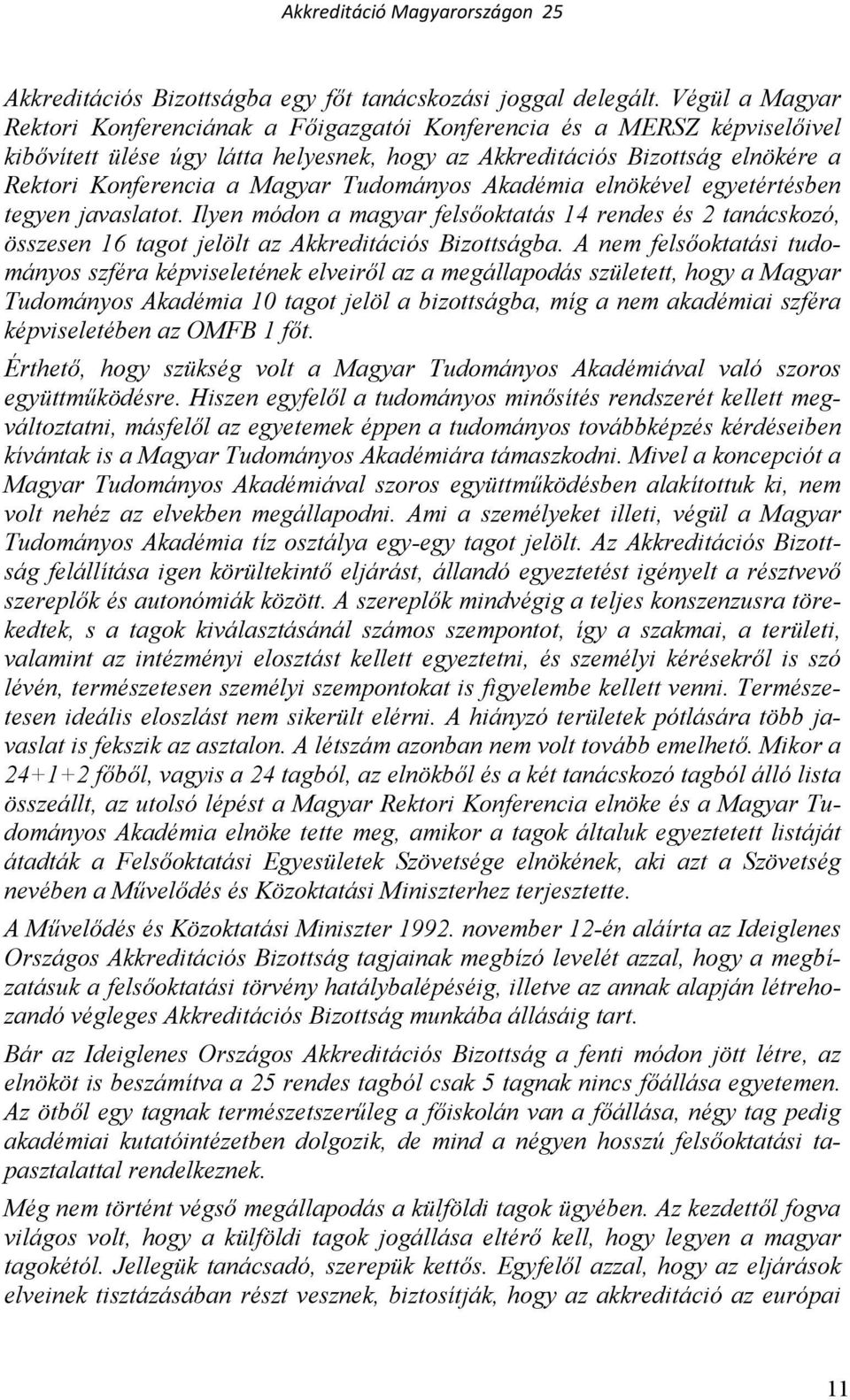 Akkreditáció Magyarországon 25

Akkreditációs Bizottságba egy főt tanácskozási joggal delegált. Végül a Magyar Rektori Konferenciának a Főigazgatói Konferencia és a MERSZ képviselőivel kibővített ülése úgy látta helyesnek, hogy az Akkreditációs Bizottság elnökére a Rektori Konferencia a Magyar Tudományos Akadémia elnökével egyetértésben tegyen javaslatot. Ilyen módon a magyar felsőoktatás 14 rendes és 2 tanácskozó, összesen 16 tagot jelölt az Akkreditációs Bizottságba. A nem felsőoktatási tudományos szféra képviseletének elveiről az a megállapodás született, hogy a Magyar Tudományos Akadémia 10 tagot jelöl a bizottságba, míg a nem akadémiai szféra képviseletében az OMFB 1 főt.

Érthető, hogy szükség volt a Magyar Tudományos Akadémiával való szoros együttműködésre. Hiszen egyfelől a tudományos minősítés rendszerét kellett megváltoztatni, másfelől az egyetemek éppen a tudományos továbbképzés kérdéseiben kívántak is a Magyar Tudományos Akadémiára támaszkodni. Mivel a koncepciót a Magyar Tudományos Akadémiával szoros együttműködésben alakítottuk ki, nem volt nehéz az elvekben megállapodni. Ami a személyeket illeti, végül a Magyar Tudományos Akadémia tíz osztálya egy-egy tagot jelölt. Az Akkreditációs Bizottság felállítása igen körültekintő eljárást, állandó egyeztetést igényelt a résztvevő szereplők és autonómiák között. A szereplők mindvégig a teljes konszenzusra törekedtek, s a tagok kiválasztásánál számos szempontot, így a szakmai, a területi, valamint az intézményi elosztást kellett egyeztetni, és személyi kérésekről is szó lévén, természetesen személyi szempontokat is figyelembe kellett venni. Természetesen ideális eloszlást nem sikerült elérni. A hiányzó területek pótlására több javaslat is fekszik az asztalon. A létszám azonban nem volt tovább emelhető. Mikor a 24+1+2 főből, vagyis a 24 tagból, az elnökből és a két tanácskozó tagból álló lista összeállt, az utolsó lépést a Magyar Rektori Konferencia elnöke és a Magyar Tudományos Akadémia elnöke tette meg, amikor a tagok általuk egyeztetett listáját átadták a Felsőoktatási Egyesületek Szövetsége elnökének, aki azt a Szövetség nevében a Művelődés és Közoktatási Miniszterhez terjesztette.

A Művelődés és Közoktatási Miniszter 1992. november 12-én aláírta az Ideiglenes Országos Akkreditációs Bizottság tagjainak megbízó levelét azzal, hogy a megbízatásuk a felsőoktatási törvény hatálybalépéséig, illetve az annak alapján létrehozandó végleges Akkreditációs Bizottság munkába állásáig tart.

Bár az Ideiglenes Országos Akkreditációs Bizottság a fenti módon jött létre, az elnököt is beszámítva a 25 rendes tagból csak 5 tagnak nincs főállása egyetemen. Az ötből egy tagnak természetszerűleg a főiskolán van a főállása, négy tag pedig akadémiai kutatóintézetben dolgozik, de mind a négyen hosszú felsőoktatási tapasztalattal rendelkeznek.

Még nem történt végső megállapodás a külföldi tagok ügyében. Az kezdettől fogva világos volt, hogy a külföldi tagok jogállása eltérő kell, hogy legyen a magyar tagokétól. Jellegük tanácsadó, szerepük kettős. Egyfelől azzal, hogy az eljárások elveinek tisztázásában részt vesznek, biztosítják, hogy az akkreditáció az európai

11